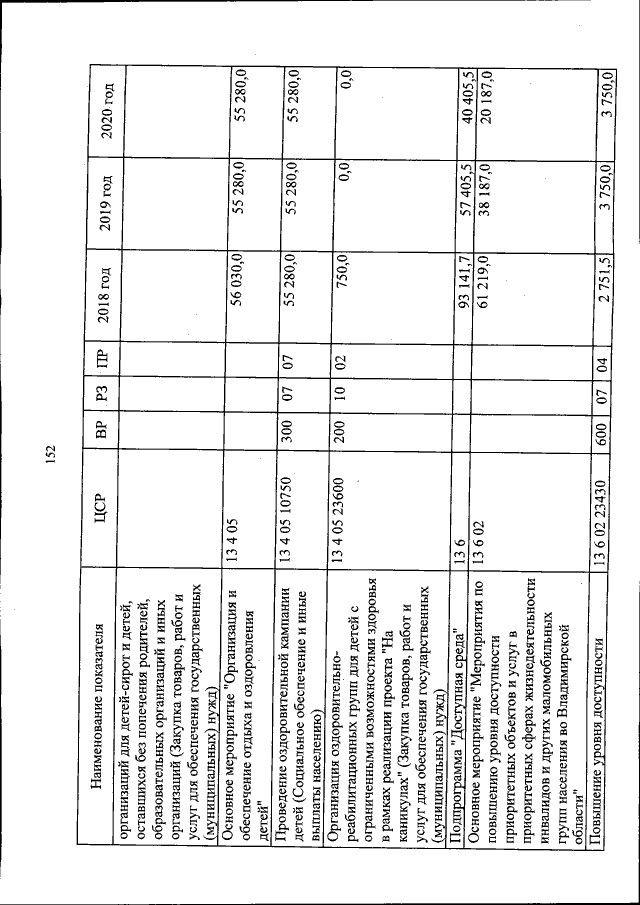 152

| Наименование показателя | ЦСР | ВР | РЗ | ПР | 2018 год | 2019 год | 2020 год |
|---|---|---|---|---|---|---|---|
| организаций для детей-сирот и детей, оставшихся без попечения родителей, образовательных организаций и иных организаций (Закупка товаров, работ и услуг для обеспечения государственных (муниципальных) нужд) | | | | | | | |
| Основное мероприятие "Организация и обеспечение отдыха и оздоровления детей" | 13 4 05 | | | | 56 030,0 | 55 280,0 | 55 280,0 |
| Проведение оздоровительной кампании детей (Социальное обеспечение и иные выплаты населению) | 13 4 05 10750 | 300 | 07 | 07 | 55 280,0 | 55 280,0 | 55 280,0 |
| Организация оздоровительно-реабилитационных групп для детей с ограниченными возможностями здоровья в рамках реализации проекта "На каникулах" (Закупка товаров, работ и услуг для обеспечения государственных (муниципальных) нужд) | 13 4 05 23600 | 200 | 10 | 02 | 750,0 | 0,0 | 0,0 |
| Подпрограмма "Доступная среда" | 13 6 | | | | 93 141,7 | 57 405,5 | 40 405,5 |
| Основное мероприятие "Мероприятия по повышению уровня доступности приоритетных объектов и услуг в приоритетных сферах жизнедеятельности инвалидов и других маломобильных групп населения во Владимирской области" | 13 6 02 | | | | 61 219,0 | 38 187,0 | 20 187,0 |
| Повышение уровня доступности | 13 6 02 23430 | 600 | 07 | 04 | 2 751,5 | 3 750,0 | 3 750,0 |